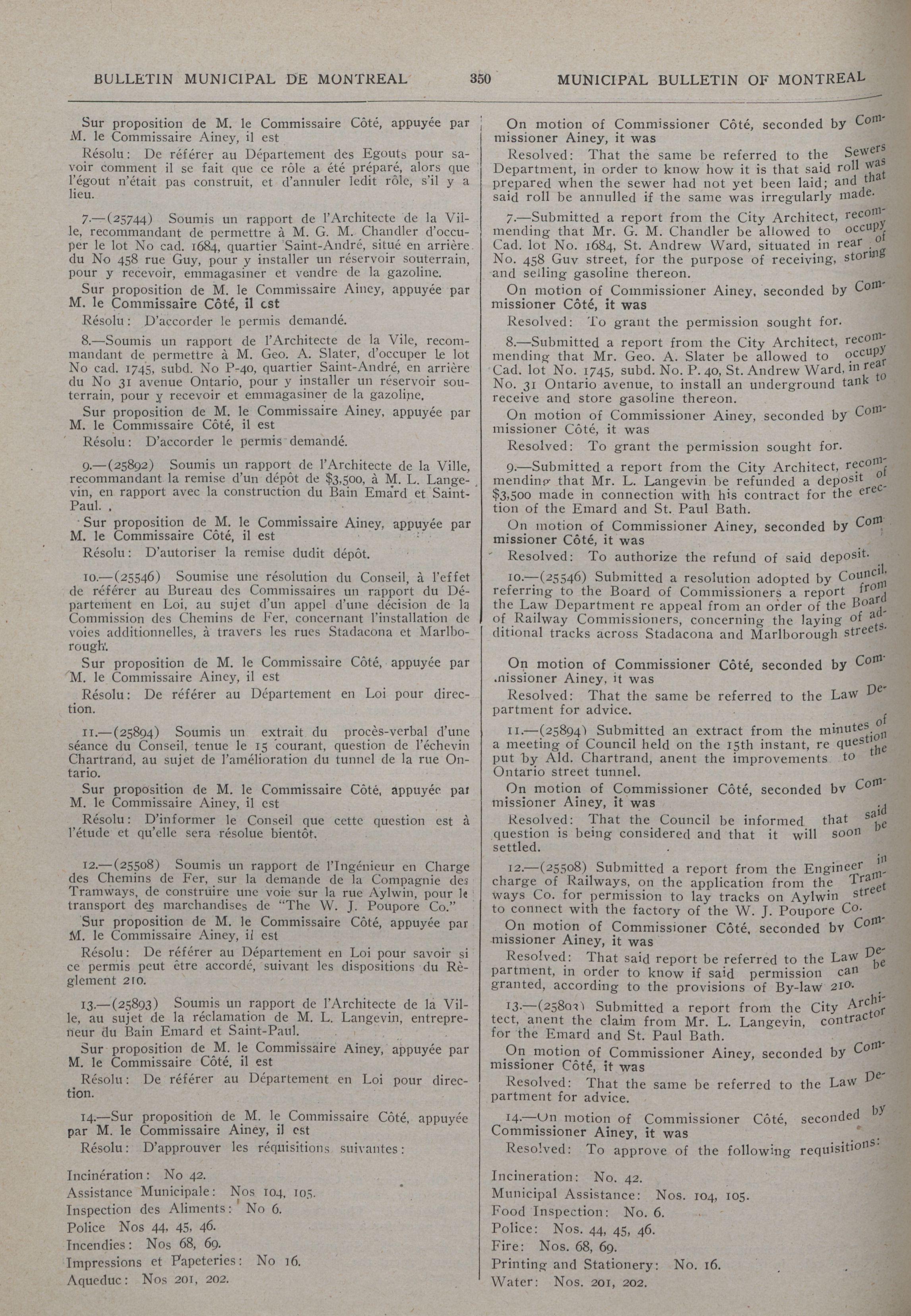 BULLETIN MUNICIPAL DE MONTREAL 350 MUNICIPAL BULLETIN OF MONTREAL

Sur proposition de M. le Commissaire Côté, appuyée par M. le Commissaire Ainey, il est

Résolu: De référer au Département des Egouts pour savoir comment il se fait que ce rôle a été préparé, alors que l'égout n'était pas construit, et d'annuler ledit rôle, s'il y a lieu.

7.—(25744) Soumis un rapport de l'Architecte de la Ville, recommandant de permettre à M. G. M. Chandler d'occuper le lot No cad. 1684, quartier Saint-André, situé en arrière du No 458 rue Guy, pour y installer un réservoir souterrain, pour y recevoir, emmagasiner et vendre de la gazoline.

Sur proposition de M. le Commissaire Ainey, appuyée par M. le Commissaire Côté, il est

Résolu: D'accorder le permis demandé.

8.—Soumis un rapport de l'Architecte de la Vile, recommandant de permettre à M. Geo. A. Slater, d'occuper le lot No cad. 1745, subd. No P-40, quartier Saint-André, en arrière du No 31 avenue Ontario, pour y installer un réservoir souterrain, pour y recevoir et emmagasiner de la gazoline.

Sur proposition de M. le Commissaire Ainey, appuyée par M. le Commissaire Côté, il est

Résolu: D'accorder le permis demandé.

9.—(25892) Soumis un rapport de l'Architecte de la Ville, recommandant la remise d'un dépôt de $3,500, à M. L. Langevin, en rapport avec la construction du Bain Emard et Saint-Paul.

Sur proposition de M. le Commissaire Ainey, appuyée par M. le Commissaire Côté, il est

Résolu: D'autoriser la remise dudit dépôt.

10.—(25546) Soumise une résolution du Conseil, à l'effet de référer au Bureau des Commissaires un rapport du Département en Loi, au sujet d'un appel d'une décision de la Commission des Chemins de Fer, concernant l'installation de voies additionnelles, à travers les rues Stadacona et Marlborough.

Sur proposition de M. le Commissaire Côté, appuyée par M. le Commissaire Ainey, il est

Résolu: De référer au Département en Loi pour direction.

11.—(25894) Soumis un extrait du procès-verbal d'une séance du Conseil, tenue le 15 courant, question de l'échevin Chartrand, au sujet de l'amélioration du tunnel de la rue Ontario.

Sur proposition de M. le Commissaire Côté, appuyée par M. le Commissaire Ainey, il est

Résolu: D'informer le Conseil que cette question est à l'étude et qu'elle sera résolue bientôt.

12.—(25508) Soumis un rapport de l'Ingénieur en Charge des Chemins de Fer, sur la demande de la Compagnie des Tramways, de construire une voie sur la rue Aylwin, pour le transport des marchandises de "The W. J. Poupore Co."

Sur proposition de M. le Commissaire Côté, appuyée par M. le Commissaire Ainey, il est

Résolu: De référer au Département en Loi pour savoir si ce permis peut être accordé, suivant les dispositions du Règlement 210.

13.—(25893) Soumis un rapport de l'Architecte de la Ville, au sujet de la réclamation de M. L. Langevin, entrepreneur du Bain Emard et Saint-Paul.

Sur proposition de M. le Commissaire Ainey, appuyée par M. le Commissaire Côté, il est

Résolu: De référer au Département en Loi pour direction.

14.—Sur proposition de M. le Commissaire Côté, appuyée par M. le Commissaire Ainey, il est

Résolu: D'approuver les réquisitions suivantes:

Incinération: No 42.
Assistance Municipale: Nos 104, 105.
Inspection des Aliments: No 6.
Police Nos 44, 45, 46.
Incendies: Nos 68, 69.
Impressions et Papeteries: No 16.
Aqueduc: Nos 201, 202.

On motion of Commissioner Côté, seconded by Commissioner Ainey, it was

Resolved: That the same be referred to the Sewers Department, in order to know how it is that said roll was prepared when the sewer had not yet been laid; and that said roll be annulled if the same was irregularly made.

7.—Submitted a report from the City Architect, recommending that Mr. G. M. Chandler be allowed to occupy Cad. lot No. 1684, St. Andrew Ward, situated in rear of No. 458 Guy street, for the purpose of receiving, storing and selling gasoline thereon.

On motion of Commissioner Ainey, seconded by Commissioner Côté, it was

Resolved: To grant the permission sought for.

8.—Submitted a report from the City Architect, recommending that Mr. Geo. A. Slater be allowed to occupy Cad. lot No. 1745, subd. No. P. 40, St. Andrew Ward, in rear No. 31 Ontario avenue, to install an underground tank to receive and store gasoline thereon.

On motion of Commissioner Ainey, seconded by Commissioner Côté, it was

Resolved: To grant the permission sought for.

9.—Submitted a report from the City Architect, recommending that Mr. L. Langevin be refunded a deposit of $3,500 made in connection with his contract for the erection of the Emard and St. Paul Bath.

On motion of Commissioner Ainey, seconded by Commissioner Côté, it was

Resolved: To authorize the refund of said deposit.

10.—(25546) Submitted a resolution adopted by Council, referring to the Board of Commissioners a report from the Law Department re appeal from an order of the Board of Railway Commissioners, concerning the laying of additional tracks across Stadacona and Marlborough streets.

On motion of Commissioner Côté, seconded by Commissioner Ainey, it was

Resolved: That the same be referred to the Law Department for advice.

11.—(25894) Submitted an extract from the minutes of a meeting of Council held on the 15th instant, re question put by Ald. Chartrand, anent the improvements to the Ontario street tunnel.

On motion of Commissioner Côté, seconded by Commissioner Ainey, it was

Resolved: That the Council be informed that said question is being considered and that it will soon be settled.

12.—(25508) Submitted a report from the Engineer in charge of Railways, on the application from the Tramways Co. for permission to lay tracks on Aylwin street to connect with the factory of the W. J. Poupore Co.

On motion of Commissioner Côté, seconded by Commissioner Ainey, it was

Resolved: That said report be referred to the Law Department, in order to know if said permission can be granted, according to the provisions of By-law 210.

13.—(25893) Submitted a report from the City Architect, anent the claim from Mr. L. Langevin, contractor for the Emard and St. Paul Bath.

On motion of Commissioner Ainey, seconded by Commissioner Côté, it was

Resolved: That the same be referred to the Law Department for advice.

14.—On motion of Commissioner Côté, seconded by Commissioner Ainey, it was

Resolved: To approve of the following requisitions:

Incineration: No. 42.
Municipal Assistance: Nos. 104, 105.
Food Inspection: No. 6.
Police: Nos. 44, 45, 46.
Fire: Nos. 68, 69.
Printing and Stationery: No. 16.
Water: Nos. 201, 202.